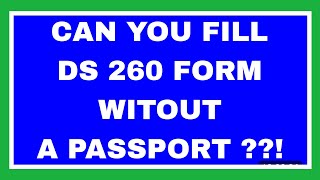 CAN YOU FILL DS 260 FORM WITOUT A PASSPORT ??!